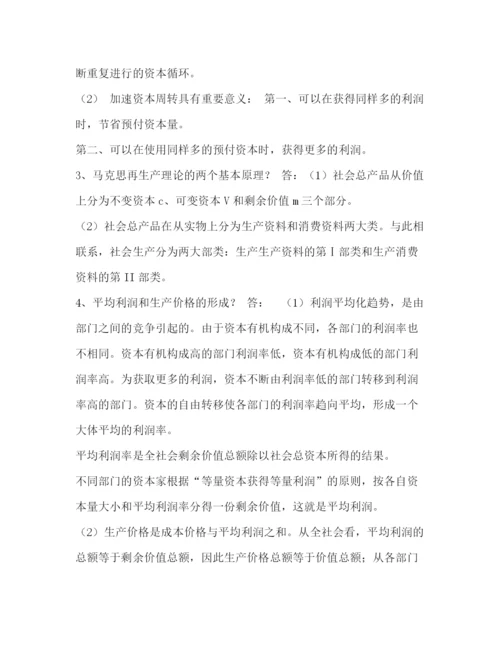 断重复进行的资本循环。

（2） 加速资本周转具有重要意义： 第一、可以在获得同样多的利润时，节省预付资本量。

第二、可以在使用同样多的预付资本时，获得更多的利润。

3、马克思再生产理论的两个基本原理？ 答：（1）社会总产品从价值上分为不变资本 c、可变资本 V 和剩余价值 m 三个部分。

（2）社会总产品在从实物上分为生产资料和消费资料两大类。与此相联系，社会生产分为两大部类：生产生产资料的第 I 部类和生产消费资料的第 II 部类。

4、平均利润和生产价格的形成？ 答： （1）利润平均化趋势，是由部门之间的竞争引起的。由于资本有机构成不同，各部门的利润率也不相同。资本有机构成高的部门利润率低，资本有机构成低的部门利润率高。为获取更多的利润，资本不断由利润率低的部门转移到利润率高的部门。资本的自由转移使各部门的利润率趋向平均，形成一个大体平均的利润率。

平均利润率是全社会剩余价值总额除以社会总资本所得的结果。

不同部门的资本家根据“等量资本获得等量利润”的原则，按各自资本量大小和平均利润率分得一份剩余价值，这就是平均利润。

（2）生产价格是成本价格与平均利润之和。从全社会看，平均利润的总额等于剩余价值总额，因此生产价格总额等于价值总额；从各部门